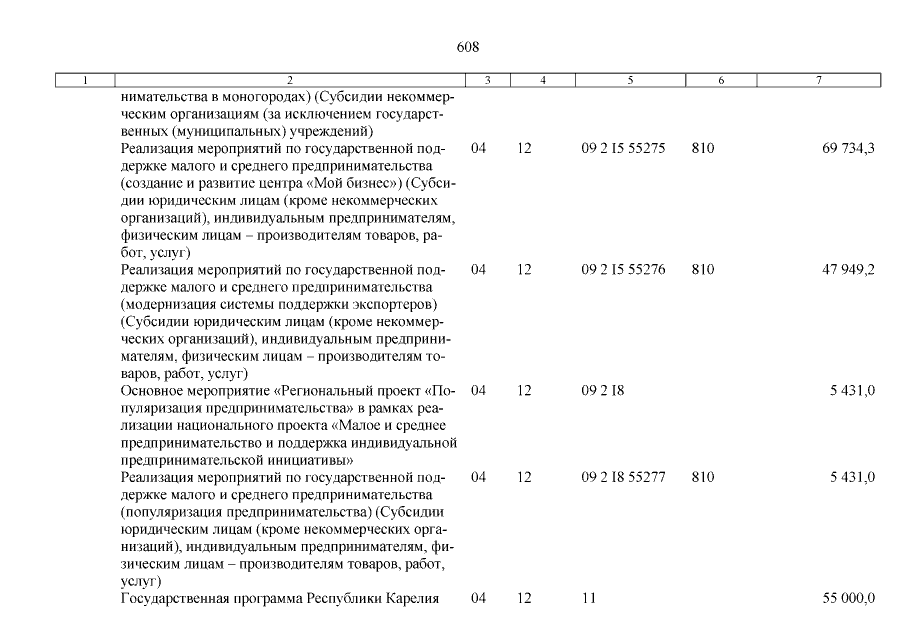 608

| 1 | 2 | 3 | 4 | 5 | 6 | 7 |
|---|---|---|---|---|---|---|
| | нимательства в моногородах) (Субсидии некоммерческим организациям (за исключением государственных (муниципальных) учреждений) | | | | | |
| | Реализация мероприятий по государственной поддержке малого и среднего предпринимательства (создание и развитие центра «Мой бизнес») (Субсидии юридическим лицам (кроме некоммерческих организаций), индивидуальным предпринимателям, физическим лицам – производителям товаров, работ, услуг) | 04 | 12 | 09 2 I5 55275 | 810 | 69 734,3 |
| | Реализация мероприятий по государственной поддержке малого и среднего предпринимательства (модернизация системы поддержки экспортеров) (Субсидии юридическим лицам (кроме некоммерческих организаций), индивидуальным предпринимателям, физическим лицам – производителям товаров, работ, услуг) | 04 | 12 | 09 2 I5 55276 | 810 | 47 949,2 |
| | Основное мероприятие «Региональный проект «Популяризация предпринимательства» в рамках реализации национального проекта «Малое и среднее предпринимательство и поддержка индивидуальной предпринимательской инициативы» | 04 | 12 | 09 2 I8 | | 5 431,0 |
| | Реализация мероприятий по государственной поддержке малого и среднего предпринимательства (популяризация предпринимательства) (Субсидии юридическим лицам (кроме некоммерческих организаций), индивидуальным предпринимателям, физическим лицам – производителям товаров, работ, услуг) | 04 | 12 | 09 2 I8 55277 | 810 | 5 431,0 |
| | Государственная программа Республики Карелия | 04 | 12 | 11 | | 55 000,0 |